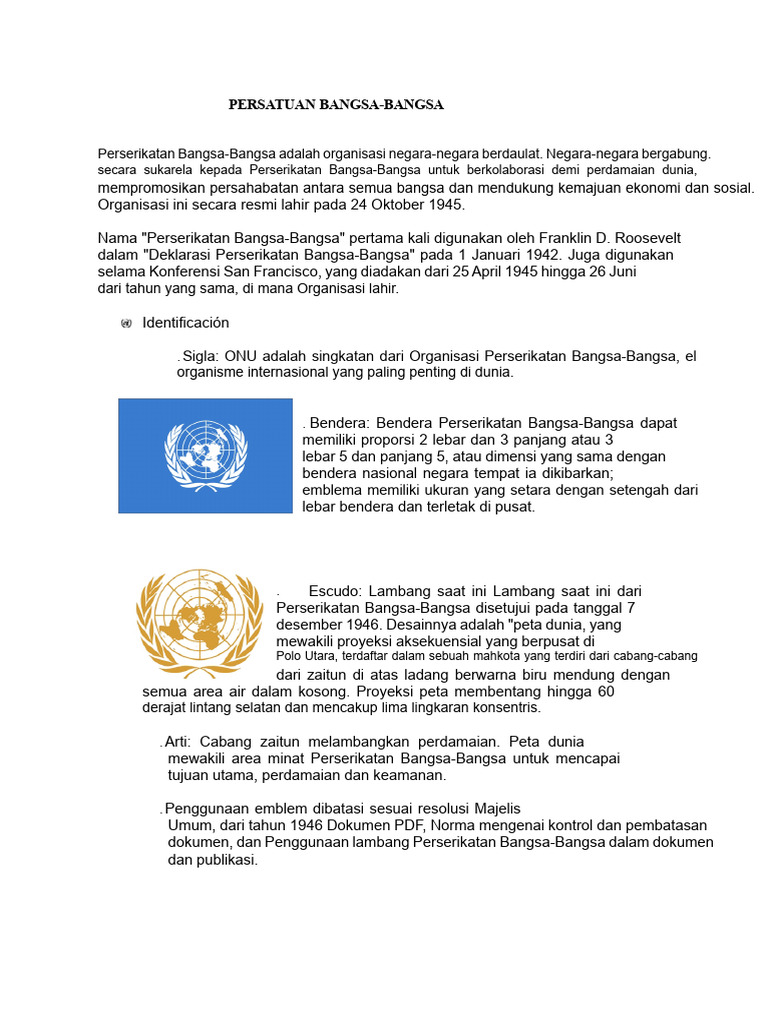 PERSATUAN BANGSA-BANGSA

Perserikatan Bangsa-Bangsa adalah organisasi negara-negara berdaulat. Negara-negara bergabung. secara sukarela kepada Perserikatan Bangsa-Bangsa untuk berkolaborasi demi perdamaian dunia, mempromosikan persahabatan antara semua bangsa dan mendukung kemajuan ekonomi dan sosial. Organisasi ini secara resmi lahir pada 24 Oktober 1945.

Nama "Perserikatan Bangsa-Bangsa" pertama kali digunakan oleh Franklin D. Roosevelt dalam "Deklarasi Perserikatan Bangsa-Bangsa" pada 1 Januari 1942. Juga digunakan selama Konferensi San Francisco, yang diadakan dari 25 April 1945 hingga 26 Juni dari tahun yang sama, di mana Organisasi lahir.

Identificación

. Sigla: ONU adalah singkatan dari Organisasi Perserikatan Bangsa-Bangsa, el organisme internasional yang paling penting di dunia.

. Bendera: Bendera Perserikatan Bangsa-Bangsa dapat memiliki proporsi 2 lebar dan 3 panjang atau 3 lebar 5 dan panjang 5, atau dimensi yang sama dengan bendera nasional negara tempat ia dikibarkan; emblema memiliki ukuran yang setara dengan setengah dari lebar bendera dan terletak di pusat.

. Escudo: Lambang saat ini Lambang saat ini dari Perserikatan Bangsa-Bangsa disetujui pada tanggal 7 desember 1946. Desainnya adalah "peta dunia, yang mewakili proyeksi aksekuensial yang berpusat di Polo Utara, terdaftar dalam sebuah mahkota yang terdiri dari cabang-cabang dari zaitun di atas ladang berwarna biru mendung dengan semua area air dalam kosong. Proyeksi peta membentang hingga 60 derajat lintang selatan dan mencakup lima lingkaran konsentris.

. Arti: Cabang zaitun melambangkan perdamaian. Peta dunia mewakili area minat Perserikatan Bangsa-Bangsa untuk mencapai tujuan utama, perdamaian dan keamanan.

. Penggunaan emblem dibatasi sesuai resolusi Majelis Umum, dari tahun 1946 Dokumen PDF, Norma mengenai kontrol dan pembatasan dokumen, dan Penggunaan lambang Perserikatan Bangsa-Bangsa dalam dokumen dan publikasi.